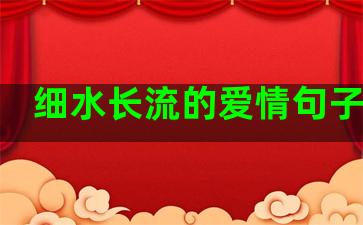 细水长流的爱情句子